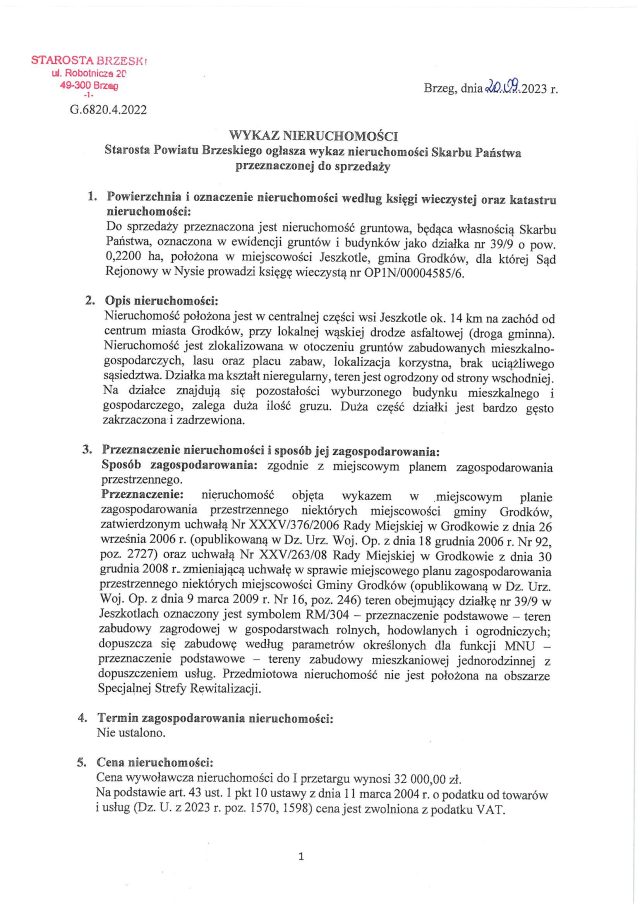 STAROSTA BRZESKI
ul. Robotnicza 20
49-300 Brzeg
-1-

G.6820.4.2022

Brzeg, dnia 20.09.2023 r.

WYKAZ NIERUCHOMOŚCI
Starosta Powiatu Brzeskiego ogłasza wykaz nieruchomości Skarbu Państwa przeznaczonej do sprzedaży

1. Powierzchnia i oznaczenie nieruchomości według księgi wieczystej oraz katastru nieruchomości:
Do sprzedaży przeznaczona jest nieruchomość gruntowa, będąca własnością Skarbu Państwa, oznaczona w ewidencji gruntów i budynków jako działka nr 39/9 o pow. 0,2200 ha, położona w miejscowości Jeszkotle, gmina Grodków, dla której Sąd Rejonowy w Nysie prowadzi księgę wieczystą nr OP1N/00004585/6.

2. Opis nieruchomości:
Nieruchomość położona jest w centralnej części wsi Jeszkotle ok. 14 km na zachód od centrum miasta Grodków, przy lokalnej wąskiej drodze asfaltowej (droga gminna). Nieruchomość jest zlokalizowana w otoczeniu gruntów zabudowanych mieszkalno-gospodarczych, lasu oraz placu zabaw, lokalizacja korzystna, brak uciążliwego sąsiedztwa. Działka ma kształt nieregularny, teren jest ogrodzony od strony wschodniej. Na działce znajdują się pozostałości wyburzonego budynku mieszkalnego i gospodarczego, zalega duża ilość gruzu. Duża część działki jest bardzo gęsto zakrzaczona i zadrzewiona.

3. Przeznaczenie nieruchomości i sposób jej zagospodarowania:
Sposób zagospodarowania: zgodnie z miejscowym planem zagospodarowania przestrzennego.
Przeznaczenie: nieruchomość objęta wykazem w miejscowym planie zagospodarowania przestrzennego niektórych miejscowości gminy Grodków, zatwierdzonym uchwałą Nr XXXV/376/2006 Rady Miejskiej w Grodkowie z dnia 26 września 2006 r. (opublikowaną w Dz. Urz. Woj. Op. z dnia 18 grudnia 2006 r. Nr 92, poz. 2727) oraz uchwałą Nr XXV/263/08 Rady Miejskiej w Grodkowie z dnia 30 grudnia 2008 r. zmieniającą uchwałę w sprawie miejscowego planu zagospodarowania przestrzennego niektórych miejscowości Gminy Grodków (opublikowaną w Dz. Urz. Woj. Op. z dnia 9 marca 2009 r. Nr 16, poz. 246) teren obejmujący działkę nr 39/9 w Jeszkotlach oznaczony jest symbolem RM/304 – przeznaczenie podstawowe – teren zabudowy zagrodowej w gospodarstwach rolnych, hodowlanych i ogrodniczych; dopuszcza się zabudowę według parametrów określonych dla funkcji MNU – przeznaczenie podstawowe – tereny zabudowy mieszkaniowej jednorodzinnej z dopuszczeniem usług. Przedmiotowa nieruchomość nie jest położona na obszarze Specjalnej Strefy Rewitalizacji.

4. Termin zagospodarowania nieruchomości:
Nie ustalono.

5. Cena nieruchomości:
Cena wywoławcza nieruchomości do I przetargu wynosi 32 000,00 zł.
Na podstawie art. 43 ust. 1 pkt 10 ustawy z dnia 11 marca 2004 r. o podatku od towarów i usług (Dz. U. z 2023 r. poz. 1570, 1598) cena jest zwolniona z podatku VAT.

1